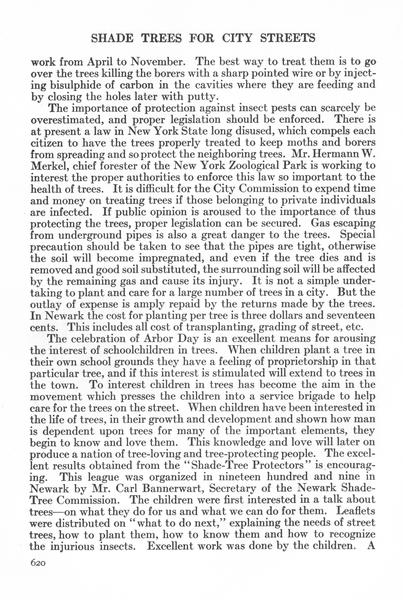 SHADE TREES FOR CITY STREETS

work from April to November. The best way to treat them is to go over the trees killing the borers with a sharp pointed wire or by injecting bisulphide of carbon in the cavities where they are feeding and by closing the holes later with putty.

The importance of protection against insect pests can scarcely be overestimated, and proper legislation should be enforced. There is at present a law in New York State long disused, which compels each citizen to have the trees properly treated to keep moths and borers from spreading and so protect the neighboring trees. Mr. Hermann W. Merkel, chief forester of the New York Zoological Park is working to interest the proper authorities to enforce this law so important to the health of trees. It is difficult for the City Commission to expend time and money on treating trees if those belonging to private individuals are infected. If public opinion is aroused to the importance of thus protecting the trees, proper legislation can be secured. Gas escaping from underground pipes is also a great danger to the trees. Special precaution should be taken to see that the pipes are tight, otherwise the soil will become impregnated, and even if the tree dies and is removed and good soil substituted, the surrounding soil will be affected by the remaining gas and cause its injury. It is not a simple undertaking to plant and care for a large number of trees in a city. But the outlay of expense is amply repaid by the returns made by the trees. In Newark the cost for planting per tree is three dollars and seventeen cents. This includes all cost of transplanting, grading of street, etc.

The celebration of Arbor Day is an excellent means for arousing the interest of schoolchildren in trees. When children plant a tree in their own school grounds they have a feeling of proprietorship in that particular tree, and if this interest is stimulated will extend to trees in the town. To interest children in trees has become the aim in the movement which presses the children into a service brigade to help care for the trees on the street. When children have been interested in the life of trees, in their growth and development and shown how man is dependent upon trees for many of the important elements, they begin to know and love them. This knowledge and love will later on produce a nation of tree-loving and tree-protecting people. The excellent results obtained from the "Shade-Tree Protectors" is encouraging. This league was organized in nineteen hundred and nine in Newark by Mr. Carl Bannerwart, Secretary of the Newark Shade-Tree Commission. The children were first interested in a talk about trees—on what they do for us and what we can do for them. Leaflets were distributed on "what to do next," explaining the needs of street trees, how to plant them, how to know them and how to recognize the injurious insects. Excellent work was done by the children. A

620